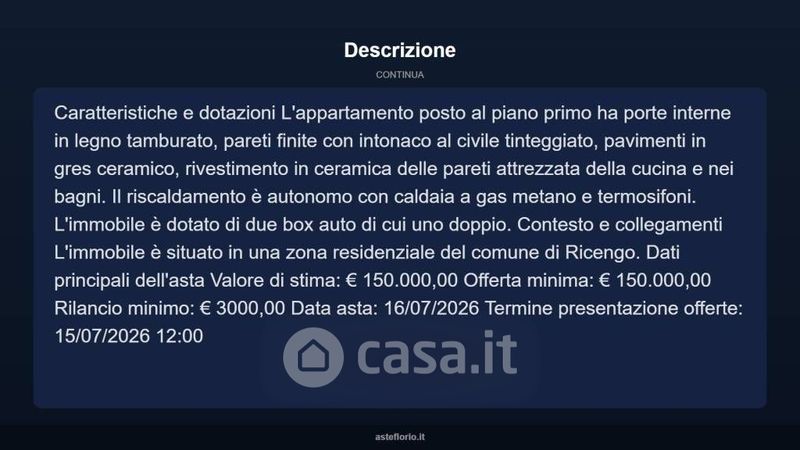 Descrizione
CONTINUA

Caratteristiche e dotazioni L'appartamento posto al piano primo ha porte interne in legno tamburato, pareti finite con intonaco al civile tinteggiato, pavimenti in gres ceramico, rivestimento in ceramica delle pareti attrezzata della cucina e nei bagni. Il riscaldamento è autonomo con caldaia a gas metano e termosifoni. L'immobile è dotato di due box auto di cui uno doppio. Contesto e collegamenti L'immobile è situato in una zona residenziale del comune di Ricengo. Dati principali dell'asta Valore di stima: € 150.000,00 Offerta minima: € 150.000,00 Rilancio minimo: € 3000,00 Data asta: 16/07/2026 Termine presentazione offerte: 15/07/2026 12:00

casa.it

asteflorio.it